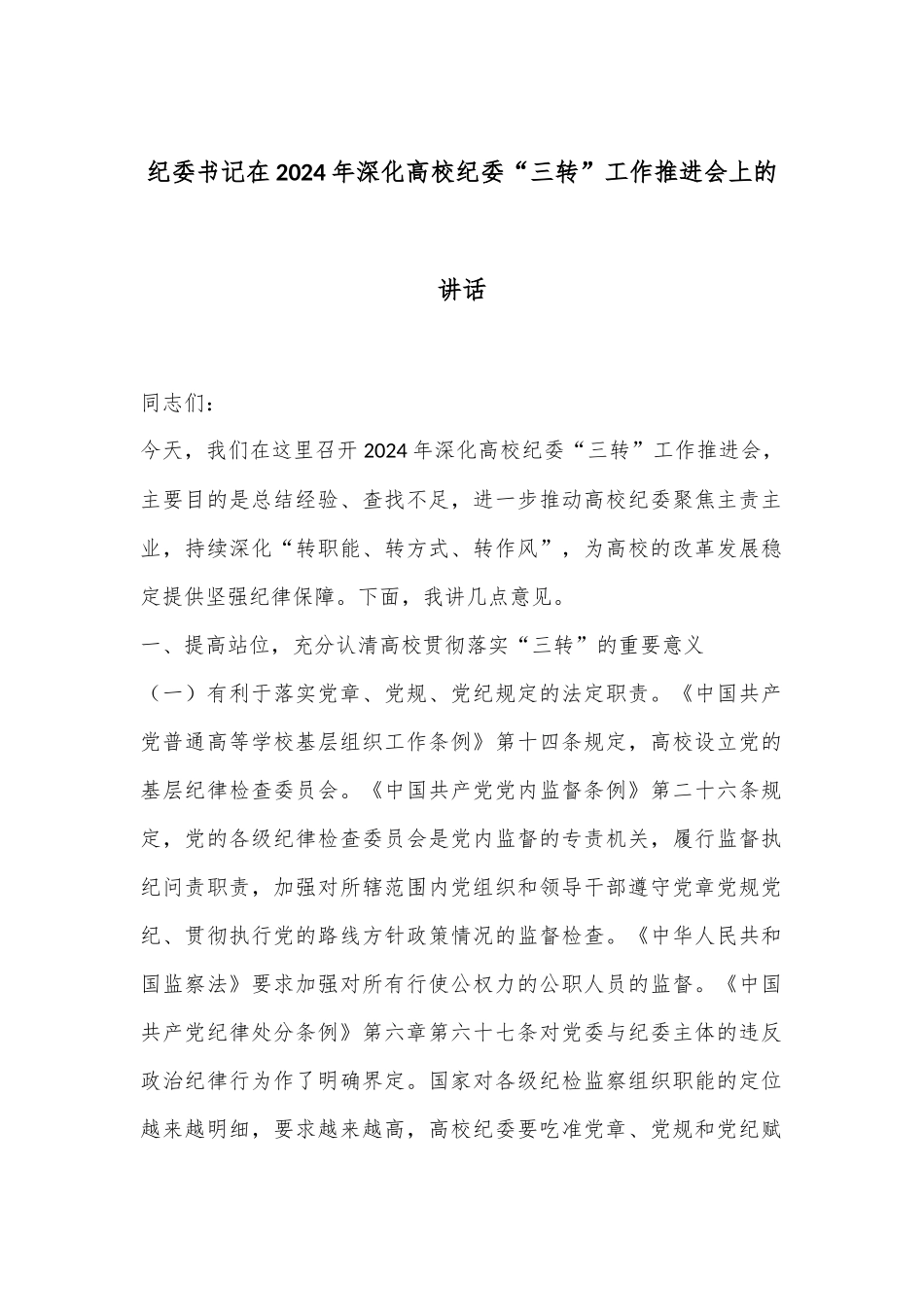 纪委书记在2024年深化高校纪委“三转”工作推进会上的讲话

同志们：

今天，我们在这里召开2024年深化高校纪委“三转”工作推进会，主要目的是总结经验、查找不足，进一步推动高校纪委聚焦主责主业，持续深化“转职能、转方式、转作风”，为高校的改革发展稳定提供坚强纪律保障。下面，我讲几点意见。

一、提高站位，充分认清高校贯彻落实“三转”的重要意义

（一）有利于落实党章、党规、党纪规定的法定职责。《中国共产党普通高等学校基层组织工作条例》第十四条规定，高校设立党的基层纪律检查委员会。《中国共产党党内监督条例》第二十六条规定，党的各级纪律检查委员会是党内监督的专责机关，履行监督执纪问责职责，加强对所辖范围内党组织和领导干部遵守党章党规党纪、贯彻执行党的路线方针政策情况的监督检查。《中华人民共和国监察法》要求加强对所有行使公权力的公职人员的监督。《中国共产党纪律处分条例》第六章第六十七条对党委与纪委主体的违反政治纪律行为作了明确界定。国家对各级纪检监察组织职能的定位越来越明细，要求越来越高，高校纪委要吃准党章、党规和党纪赋